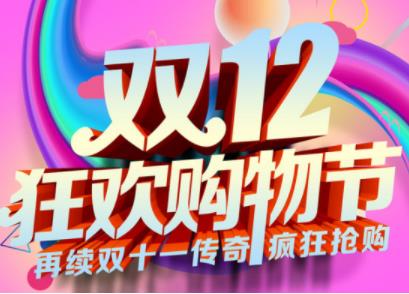 双12
狂欢购物节
再续双十一传奇 疯狂抢购